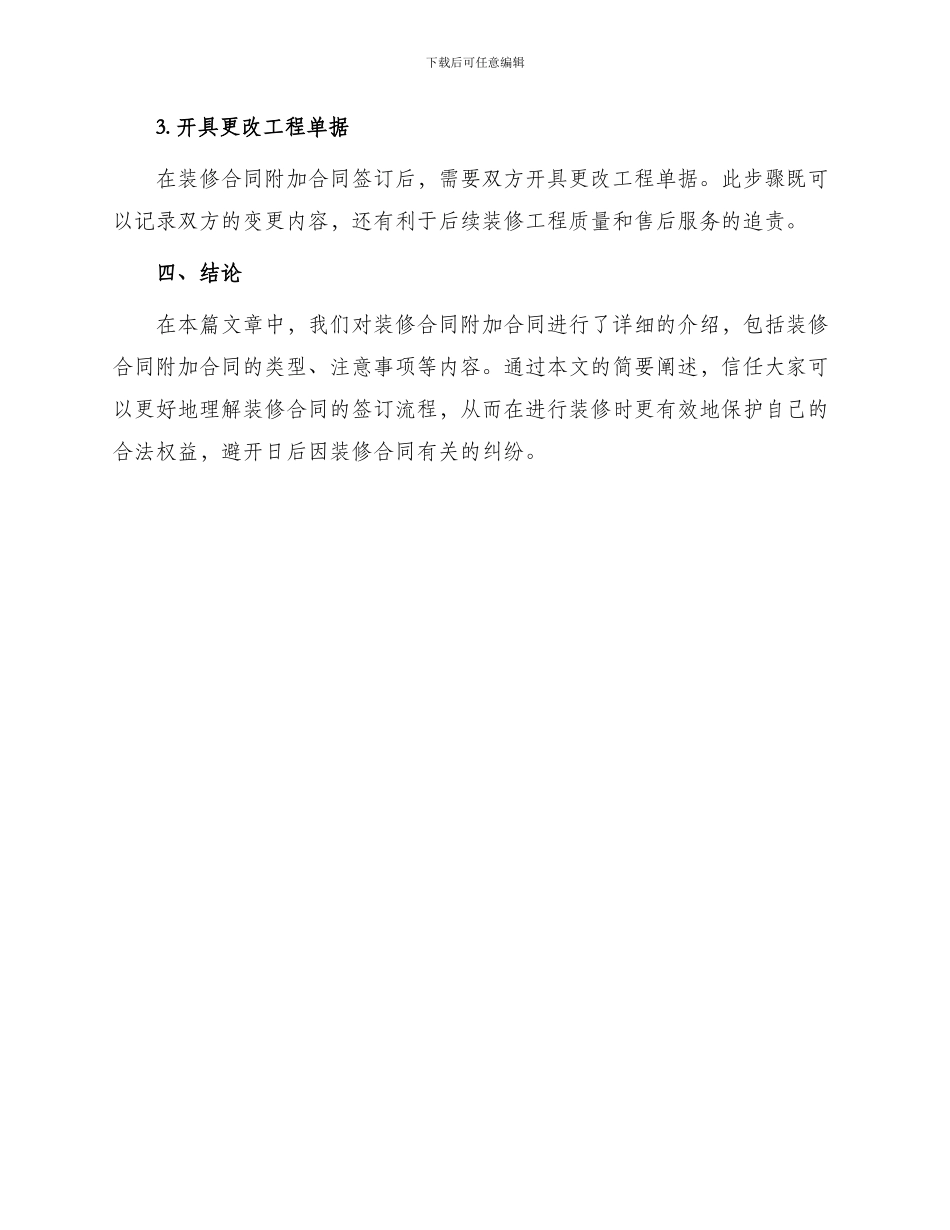 下载后可任意编辑

3. 开具更改工程单据

在装修合同附加合同签订后，需要双方开具更改工程单据。此步骤既可以记录双方的变更内容，还有利于后续装修工程质量和售后服务的追责。

四、结论

在本篇文章中，我们对装修合同附加合同进行了详细的介绍，包括装修合同附加合同的类型、注意事项等内容。通过本文的简要阐述，信任大家可以更好地理解装修合同的签订流程，从而在进行装修时更有效地保护自己的合法权益，避开日后因装修合同有关的纠纷。